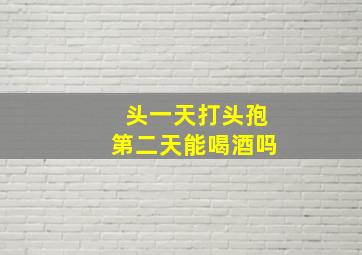 头一天打头孢
第二天能喝酒吗